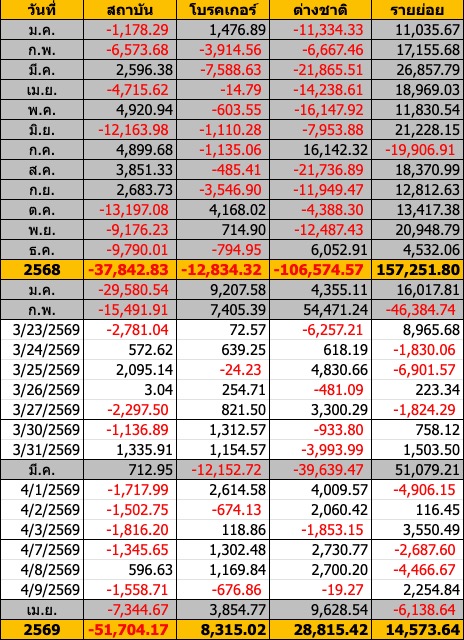 | วันที่ | สถาบัน | โบรคเกอร์ | ต่างชาติ | รายย่อย |
|---|---|---|---|---|
| ม.ค. | -1,178.29 | 1,476.89 | -11,334.33 | 11,035.67 |
| ก.พ. | -6,573.68 | -3,914.56 | -6,667.46 | 17,155.68 |
| มี.ค. | 2,596.38 | -7,588.63 | -21,865.51 | 26,857.79 |
| เม.ย. | -4,715.62 | -14.79 | -14,238.61 | 18,969.03 |
| พ.ค. | 4,920.94 | -603.55 | -16,147.92 | 11,830.54 |
| มิ.ย. | -12,163.98 | -1,110.28 | -7,953.88 | 21,228.15 |
| ก.ค. | 4,899.68 | -1,135.06 | 16,142.32 | -19,906.91 |
| ส.ค. | 3,851.33 | -485.41 | -21,736.89 | 18,370.99 |
| ก.ย. | 2,683.73 | -3,546.90 | -11,949.47 | 12,812.63 |
| ต.ค. | -13,197.08 | 4,168.02 | -4,388.30 | 13,417.38 |
| พ.ย. | -9,176.23 | 714.90 | -12,487.43 | 20,948.79 |
| ธ.ค. | -9,790.01 | -794.95 | 6,052.91 | 4,532.06 |
| 2568 | -37,842.83 | -12,834.32 | -106,574.57 | 157,251.80 |
| ม.ค. | -29,580.54 | 9,207.58 | 4,355.11 | 16,017.81 |
| ก.พ. | -15,491.91 | 7,405.39 | 54,471.24 | -46,384.74 |
| 3/23/2569 | -2,781.04 | 72.57 | -6,257.21 | 8,965.68 |
| 3/24/2569 | 572.62 | 639.25 | 618.19 | -1,830.06 |
| 3/25/2569 | 2,095.14 | -24.23 | 4,830.66 | -6,901.57 |
| 3/26/2569 | 3.04 | 254.71 | -481.09 | 223.34 |
| 3/27/2569 | -2,297.50 | 821.50 | 3,300.29 | -1,824.29 |
| 3/30/2569 | -1,136.89 | 1,312.57 | -933.80 | 758.12 |
| 3/31/2569 | 1,335.91 | 1,154.57 | -3,993.99 | 1,503.50 |
| มี.ค. | 712.95 | -12,152.72 | -39,639.47 | 51,079.21 |
| 4/1/2569 | -1,717.99 | 2,614.58 | 4,009.57 | -4,906.15 |
| 4/2/2569 | -1,502.75 | -674.13 | 2,060.42 | 116.45 |
| 4/3/2569 | -1,816.20 | 118.86 | -1,853.15 | 3,550.49 |
| 4/7/2569 | -1,345.65 | 1,302.48 | 2,730.77 | -2,687.60 |
| 4/8/2569 | 596.63 | 1,169.84 | 2,700.20 | -4,466.67 |
| 4/9/2569 | -1,558.71 | -676.86 | -19.27 | 2,254.84 |
| เม.ย. | -7,344.67 | 3,854.77 | 9,628.54 | -6,138.64 |
| 2569 | -51,704.17 | 8,315.02 | 28,815.42 | 14,573.64 |